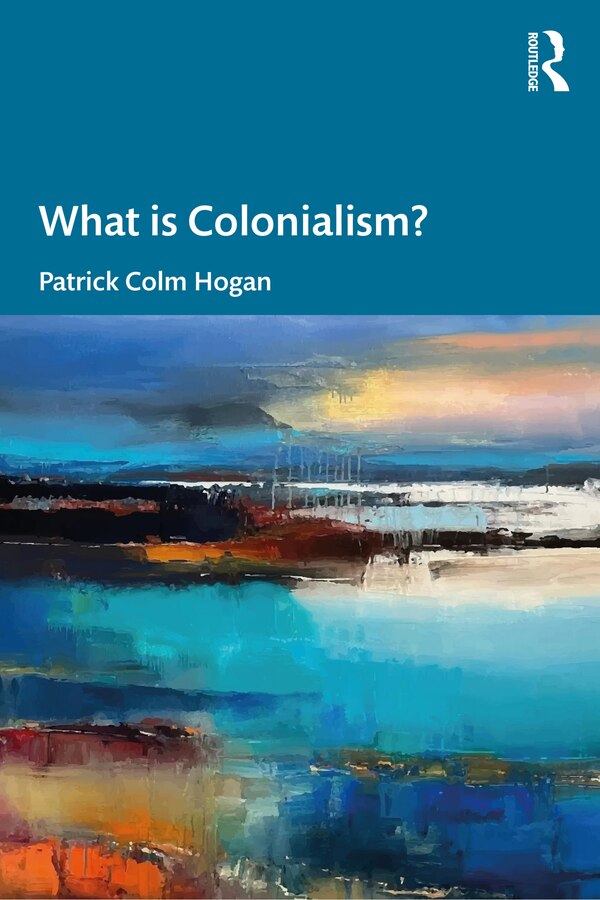 ROUTLEDGE

What is Colonialism?

Patrick Colm Hogan